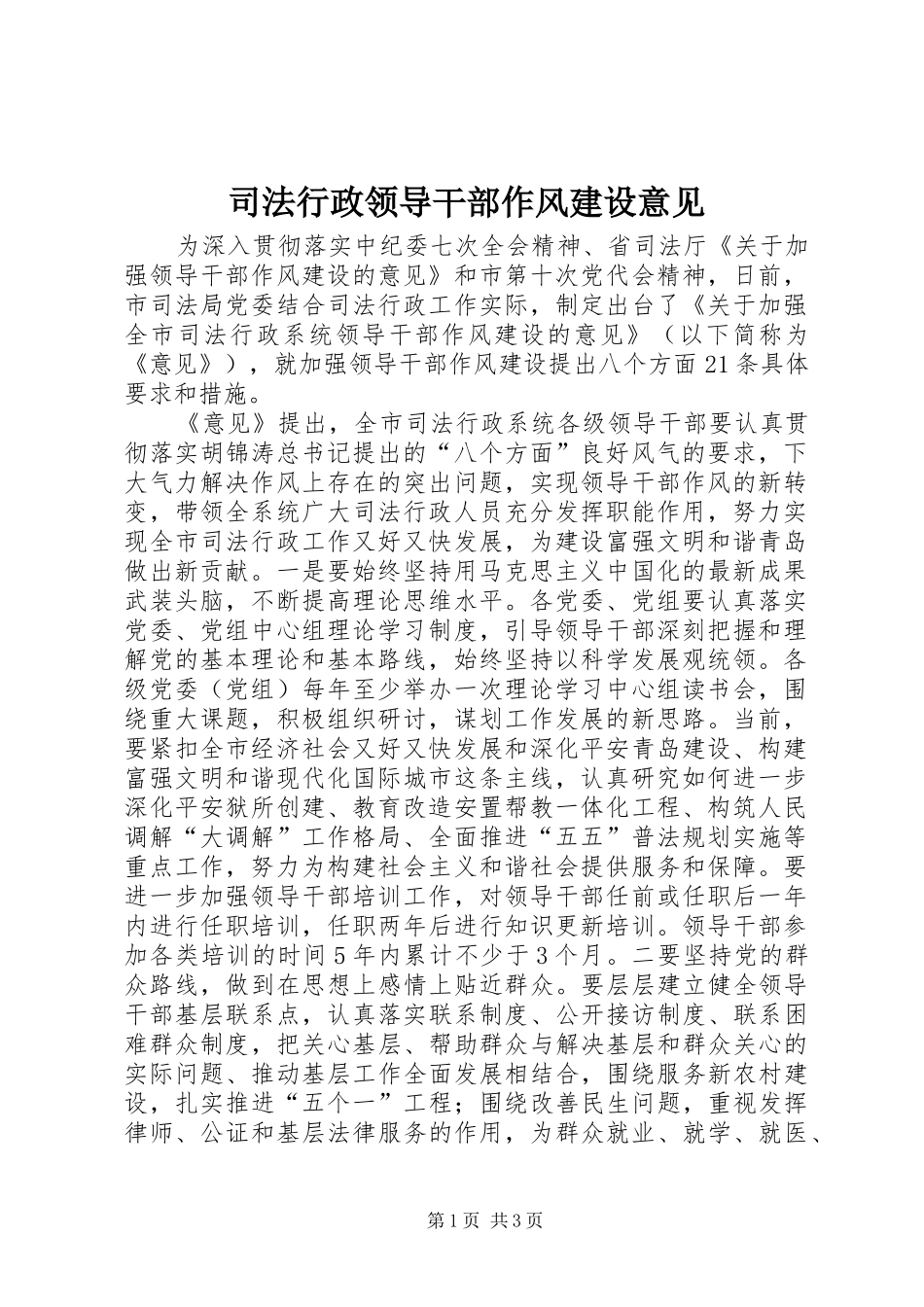 司法行政领导干部作风建设意见

为深入贯彻落实中纪委七次全会精神、省司法厅《关于加强领导干部作风建设的意见》和市第十次党代会精神，日前，市司法局党委结合司法行政工作实际，制定出台了《关于加强全市司法行政系统领导干部作风建设的意见》（以下简称为《意见》），就加强领导干部作风建设提出八个方面21条具体要求和措施。

《意见》提出，全市司法行政系统各级领导干部要认真贯彻落实胡锦涛总书记提出的“八个方面”良好风气的要求，下大气力解决作风上存在的突出问题，实现领导干部作风的新转变，带领全系统广大司法行政人员充分发挥职能作用，努力实现全市司法行政工作又好又快发展，为建设富强文明和谐青岛做出新贡献。一是要始终坚持用马克思主义中国化的最新成果武装头脑，不断提高理论思维水平。各党委、党组要认真落实党委、党组中心组理论学习制度，引导领导干部深刻把握和理解党的基本理论和基本路线，始终坚持以科学发展观统领。各级党委（党组）每年至少举办一次理论学习中心组读书会，围绕重大课题，积极组织研讨，谋划工作发展的新思路。当前，要紧扣全市经济社会又好又快发展和深化平安青岛建设、构建富强文明和谐现代化国际城市这条主线，认真研究如何进一步深化平安狱所创建、教育改造安置帮教一体化工程、构筑人民调解“大调解”工作格局、全面推进“五五”普法规划实施等重点工作，努力为构建社会主义和谐社会提供服务和保障。要进一步加强领导干部培训工作，对领导干部任前或任职后一年内进行任职培训，任职两年后进行知识更新培训。领导干部参加各类培训的时间5年内累计不少于3个月。二要坚持党的群众路线，做到在思想上感情上贴近群众。要层层建立健全领导干部基层联系点，认真落实联系制度、公开接访制度、联系困难群众制度，把关心基层、帮助群众与解决基层和群众关心的实际问题、推动基层工作全面发展相结合，围绕服务新农村建设，扎实推进“五个一”工程；围绕改善民生问题，重视发挥律师、公证和基层法律服务的作用，为群众就业、就学、就医、

第1页 共3页